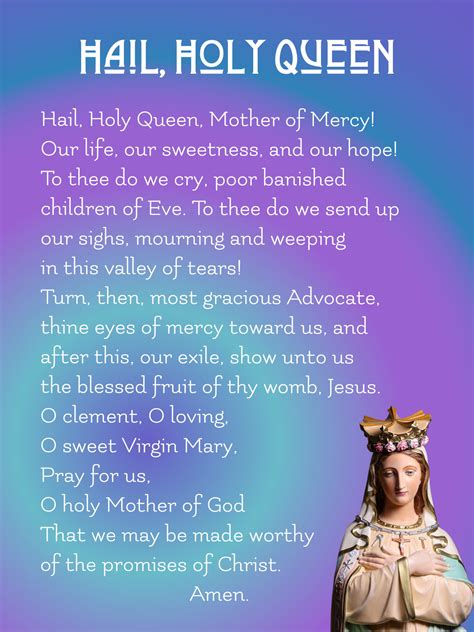 HAIL, HOLY QUEEN

Hail, Holy Queen, Mother of Mercy!
Our life, our sweetness, and our hope!
To thee do we cry, poor banished children of Eve. To thee do we send up our sighs, mourning and weeping in this valley of tears!
Turn, then, most gracious Advocate, thine eyes of mercy toward us, and after this, our exile, show unto us the blessed fruit of thy womb, Jesus.
O clement, O loving,
O sweet Virgin Mary,
Pray for us,
O holy Mother of God
That we may be made worthy of the promises of Christ.
Amen.